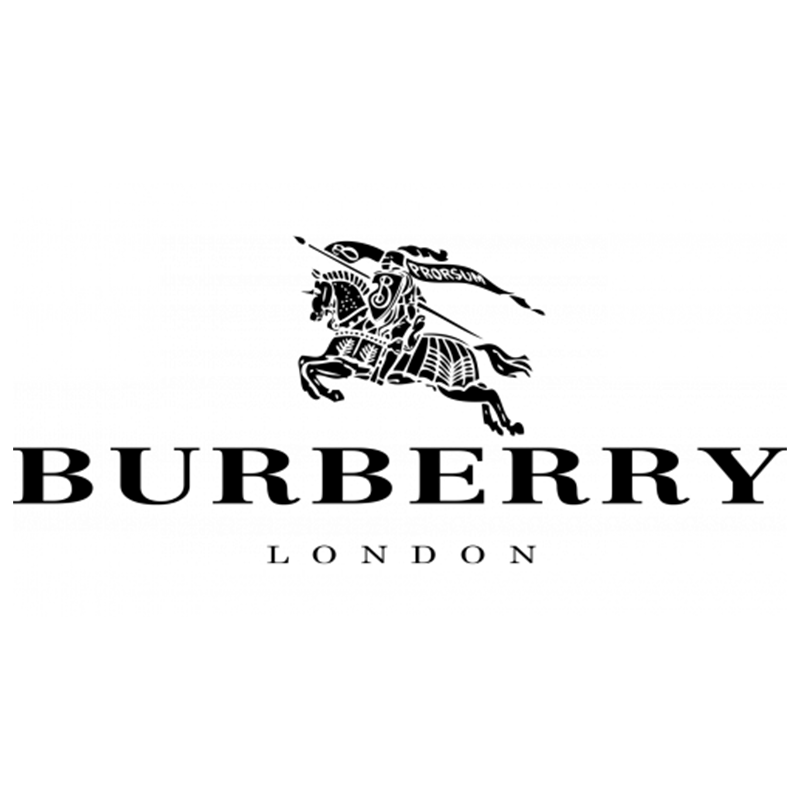 PRORSUM

BURBERRY

LONDON